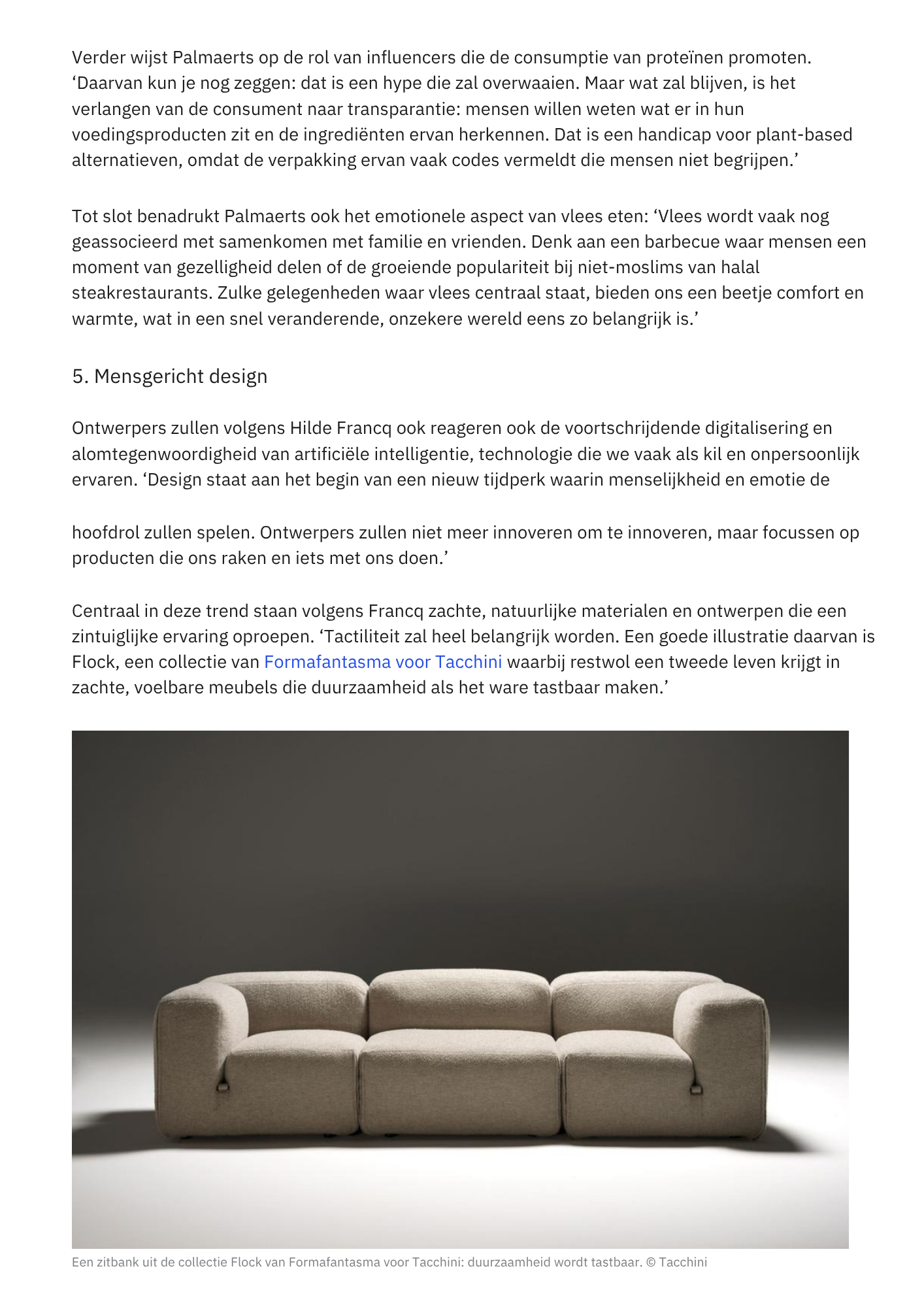 Verder wijst Palmaerts op de rol van influencers die de consumptie van proteïnen promoten. 'Daarvan kun je nog zeggen: dat is een hype die zal overwaaien. Maar wat zal blijven, is het verlangen van de consument naar transparantie: mensen willen weten wat er in hun voedingsproducten zit en de ingrediënten ervan herkennen. Dat is een handicap voor plant-based alternatieven, omdat de verpakking ervan vaak codes vermeldt die mensen niet begrijpen.'

Tot slot benadrukt Palmaerts ook het emotionele aspect van vlees eten: 'Vlees wordt vaak nog geassocieerd met samenkomen met familie en vrienden. Denk aan een barbecue waar mensen een moment van gezelligheid delen of de groeiende populariteit bij niet-moslims van halal steakrestaurants. Zulke gelegenheden waar vlees centraal staat, bieden ons een beetje comfort en warmte, wat in een snel veranderende, onzekere wereld eens zo belangrijk is.'

5. Mensgericht design

Ontwerpers zullen volgens Hilde Francq ook reageren ook de voortschrijdende digitalisering en alomtegenwoordigheid van artificiële intelligentie, technologie die we vaak als kil en onpersoonlijk ervaren. 'Design staat aan het begin van een nieuw tijdperk waarin menselijkheid en emotie de

hoofdrol zullen spelen. Ontwerpers zullen niet meer innoveren om te innoveren, maar focussen op producten die ons raken en iets met ons doen.'

Centraal in deze trend staan volgens Francq zachte, natuurlijke materialen en ontwerpen die een zintuiglijke ervaring oproepen. 'Tactiliteit zal heel belangrijk worden. Een goede illustratie daarvan is Flock, een collectie van Formafantasma voor Tacchini waarbij restwol een tweede leven krijgt in zachte, voelbare meubels die duurzaamheid als het ware tastbaar maken.'

Een zitbank uit de collectie Flock van Formafantasma voor Tacchini: duurzaamheid wordt tastbaar. © Tacchini